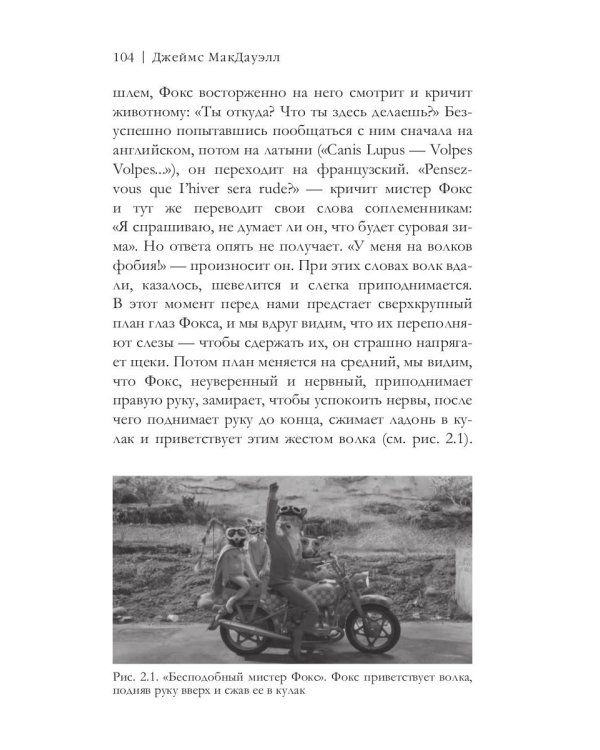 104 | Джеймс МакДауэлл

шлем, Фокс восторженно на него смотрит и кричит животному: «Ты откуда? Что ты здесь делаешь?» Безуспешно попытавшись пообщаться с ним сначала на английском, потом на латыни («Canis Lupus — Volpes Volpes...»), он переходит на французский. «Pensez-vous que l'hiver sera rude?» — кричит мистер Фокс и тут же переводит свои слова соплеменникам: «Я спрашиваю, не думает ли он, что будет суровая зима». Но ответа опять не получает. «У меня на волков фобия!» — произносит он. При этих словах волк вдали, казалось, шевелится и слегка приподнимается. В этот момент перед нами предстает сверхкрупный план глаз Фокса, и мы вдруг видим, что их переполняют слезы — чтобы сдержать их, он страшно напрягает щеки. Потом план меняется на средний, мы видим, что Фокс, неуверенный и нервный, приподнимает правую руку, замирает, чтобы успокоить нервы, после чего поднимает руку до конца, сжимает ладонь в кулак и приветствует этим жестом волка (см. рис. 2.1).

Рис. 2.1. «Бесподобный мистер Фокс». Фокс приветствует волка, подняв руку вверх и сжав ее в кулак